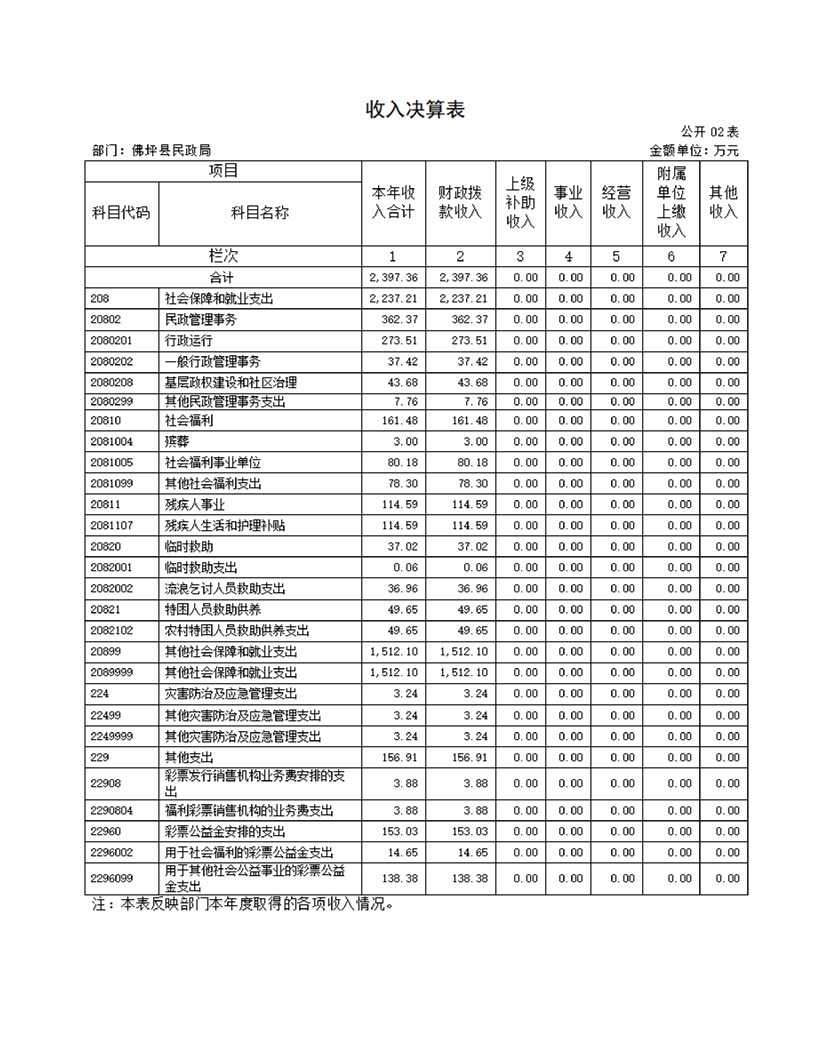 收入决算表

公开 02 表

部门：佛坪县民政局

金额单位：万元

| 项目 | | 本年收入合计 | 财政拨款收入 | 上级补助收入 | 事业收入 | 经营收入 | 附属单位上缴收入 | 其他收入 |
|---|---|---|---|---|---|---|---|---|
| 科目代码 | 科目名称 | | | | | | | |
| 栏次 | | 1 | 2 | 3 | 4 | 5 | 6 | 7 |
| 合计 | | 2,397.36 | 2,397.36 | 0.00 | 0.00 | 0.00 | 0.00 | 0.00 |
| 208 | 社会保障和就业支出 | 2,237.21 | 2,237.21 | 0.00 | 0.00 | 0.00 | 0.00 | 0.00 |
| 20802 | 民政管理事务 | 362.37 | 362.37 | 0.00 | 0.00 | 0.00 | 0.00 | 0.00 |
| 2080201 | 行政运行 | 273.51 | 273.51 | 0.00 | 0.00 | 0.00 | 0.00 | 0.00 |
| 2080202 | 一般行政管理事务 | 37.42 | 37.42 | 0.00 | 0.00 | 0.00 | 0.00 | 0.00 |
| 2080208 | 基层政权建设和社区治理 | 43.68 | 43.68 | 0.00 | 0.00 | 0.00 | 0.00 | 0.00 |
| 2080299 | 其他民政管理事务支出 | 7.76 | 7.76 | 0.00 | 0.00 | 0.00 | 0.00 | 0.00 |
| 20810 | 社会福利 | 161.48 | 161.48 | 0.00 | 0.00 | 0.00 | 0.00 | 0.00 |
| 2081004 | 殡葬 | 3.00 | 3.00 | 0.00 | 0.00 | 0.00 | 0.00 | 0.00 |
| 2081005 | 社会福利事业单位 | 80.18 | 80.18 | 0.00 | 0.00 | 0.00 | 0.00 | 0.00 |
| 2081099 | 其他社会福利支出 | 78.30 | 78.30 | 0.00 | 0.00 | 0.00 | 0.00 | 0.00 |
| 20811 | 残疾人事业 | 114.59 | 114.59 | 0.00 | 0.00 | 0.00 | 0.00 | 0.00 |
| 2081107 | 残疾人生活和护理补贴 | 114.59 | 114.59 | 0.00 | 0.00 | 0.00 | 0.00 | 0.00 |
| 20820 | 临时救助 | 37.02 | 37.02 | 0.00 | 0.00 | 0.00 | 0.00 | 0.00 |
| 2082001 | 临时救助支出 | 0.06 | 0.06 | 0.00 | 0.00 | 0.00 | 0.00 | 0.00 |
| 2082002 | 流浪乞讨人员救助支出 | 36.96 | 36.96 | 0.00 | 0.00 | 0.00 | 0.00 | 0.00 |
| 20821 | 特困人员救助供养 | 49.65 | 49.65 | 0.00 | 0.00 | 0.00 | 0.00 | 0.00 |
| 2082102 | 农村特困人员救助供养支出 | 49.65 | 49.65 | 0.00 | 0.00 | 0.00 | 0.00 | 0.00 |
| 20899 | 其他社会保障和就业支出 | 1,512.10 | 1,512.10 | 0.00 | 0.00 | 0.00 | 0.00 | 0.00 |
| 2089999 | 其他社会保障和就业支出 | 1,512.10 | 1,512.10 | 0.00 | 0.00 | 0.00 | 0.00 | 0.00 |
| 224 | 灾害防治及应急管理支出 | 3.24 | 3.24 | 0.00 | 0.00 | 0.00 | 0.00 | 0.00 |
| 22499 | 其他灾害防治及应急管理支出 | 3.24 | 3.24 | 0.00 | 0.00 | 0.00 | 0.00 | 0.00 |
| 2249999 | 其他灾害防治及应急管理支出 | 3.24 | 3.24 | 0.00 | 0.00 | 0.00 | 0.00 | 0.00 |
| 229 | 其他支出 | 156.91 | 156.91 | 0.00 | 0.00 | 0.00 | 0.00 | 0.00 |
| 22908 | 彩票发行销售机构业务费安排的支出 | 3.88 | 3.88 | 0.00 | 0.00 | 0.00 | 0.00 | 0.00 |
| 2290804 | 福利彩票销售机构的业务费支出 | 3.88 | 3.88 | 0.00 | 0.00 | 0.00 | 0.00 | 0.00 |
| 22960 | 彩票公益金安排的支出 | 153.03 | 153.03 | 0.00 | 0.00 | 0.00 | 0.00 | 0.00 |
| 2296002 | 用于社会福利的彩票公益金支出 | 14.65 | 14.65 | 0.00 | 0.00 | 0.00 | 0.00 | 0.00 |
| 2296099 | 用于其他社会公益事业的彩票公益金支出 | 138.38 | 138.38 | 0.00 | 0.00 | 0.00 | 0.00 | 0.00 |

注：本表反映部门本年度取得的各项收入情况。